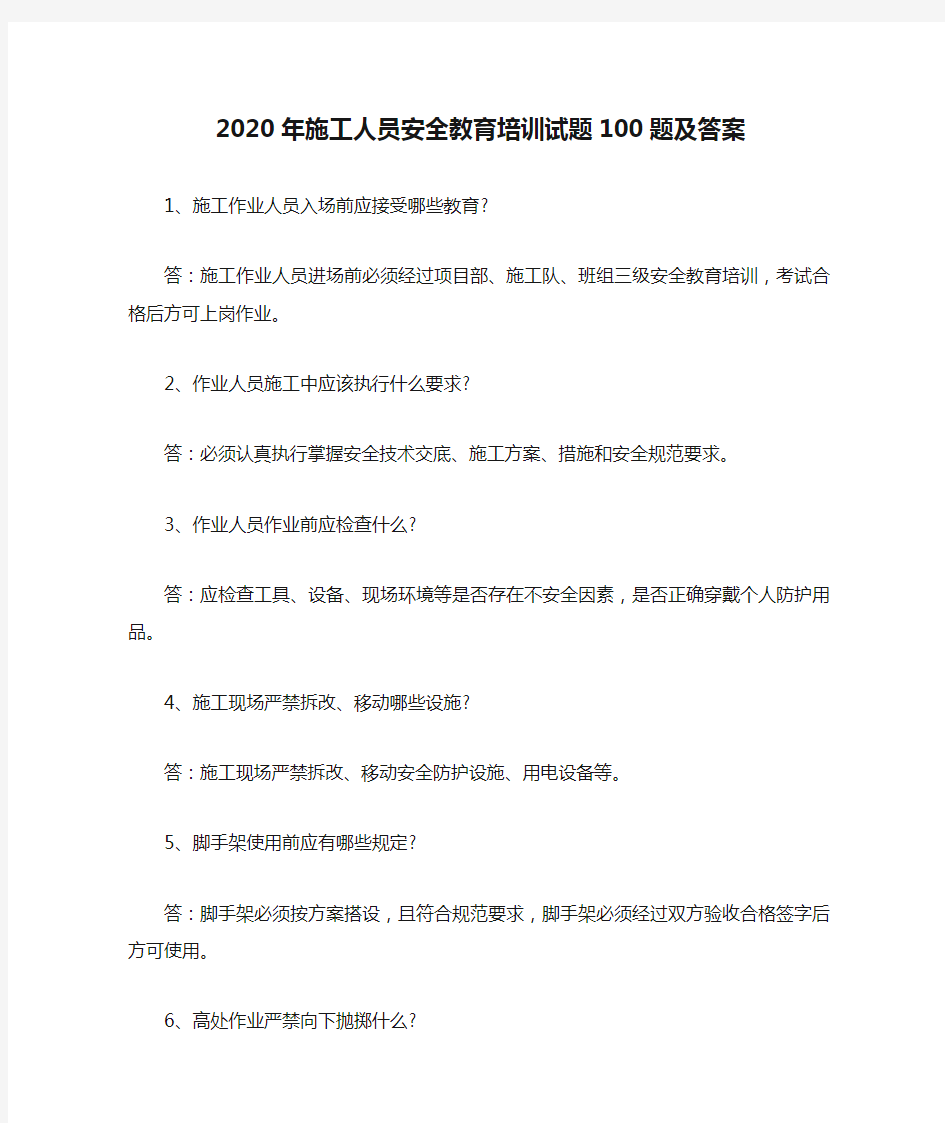 2020年施工人员安全教育培训试题100题及答案

1、施工作业人员入场前应接受哪些教育?

答：施工作业人员进场前必须经过项目部、施工队、班组三级安全教育培训，考试合格后方可上岗作业。

2、作业人员施工中应该执行什么要求?

答：必须认真执行掌握安全技术交底、施工方案、措施和安全规范要求。

3、作业人员作业前应检查什么?

答：应检查工具、设备、现场环境等是否存在不安全因素，是否正确穿戴个人防护用品。

4、施工现场严禁拆改、移动哪些设施?

答：施工现场严禁拆改、移动安全防护设施、用电设备等。

5、脚手架使用前应有哪些规定?

答：脚手架必须按方案搭设，且符合规范要求，脚手架必须经过双方验收合格签字后方可使用。

6、高处作业严禁向下抛掷什么?